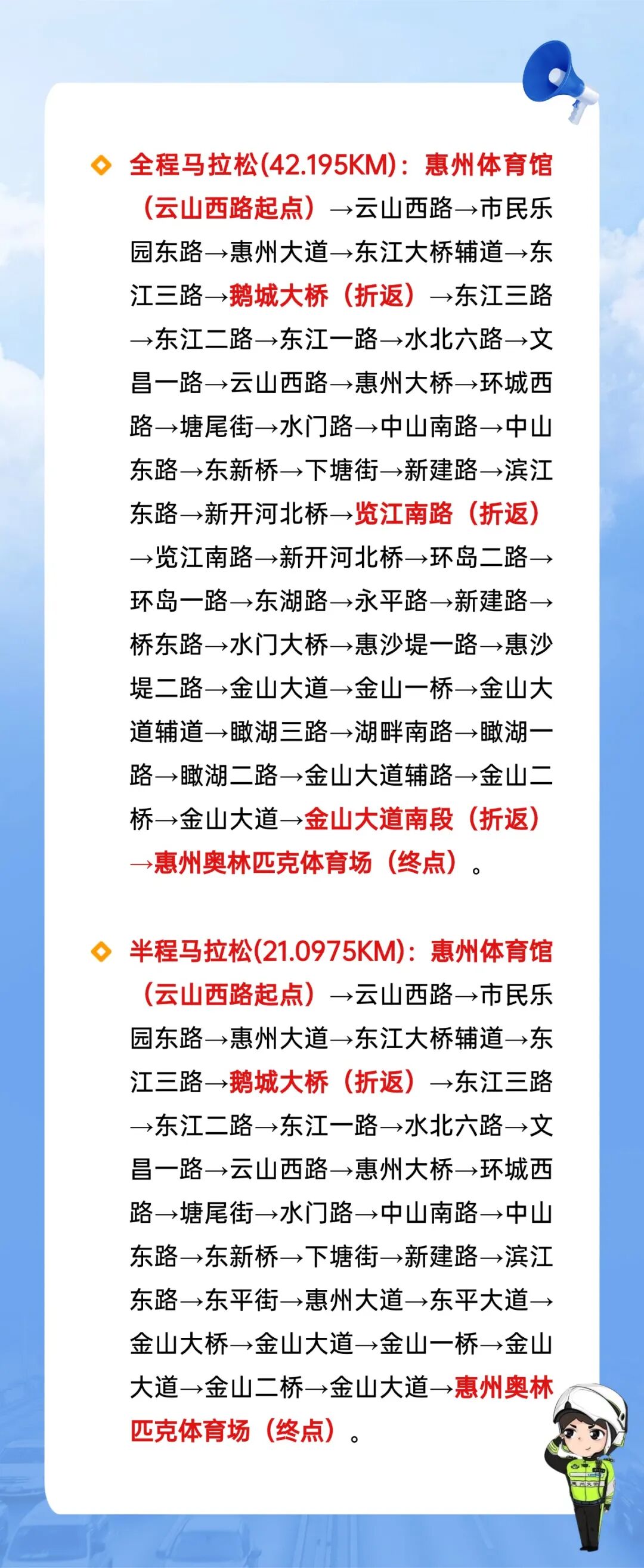 全程马拉松(42.195KM)：惠州体育馆（云山西路起点）→云山西路→市民乐园东路→惠州大道→东江大桥辅道→东江三路→鹅城大桥（折返）→东江三路→东江二路→东江一路→水北六路→文昌一路→云山西路→惠州大桥→环城西路→塘尾街→水门路→中山南路→中山东路→东新桥→下塘街→新建路→滨江东路→新开河北桥→览江南路（折返）→览江南路→新开河北桥→环岛二路→环岛一路→东湖路→永平路→新建路→桥东路→水门大桥→惠沙堤一路→惠沙堤二路→金山大道→金山一桥→金山大道辅道→瞰湖三路→湖畔南路→瞰湖一路→瞰湖二路→金山大道辅路→金山二桥→金山大道→金山大道南段（折返）→惠州奥林匹克体育场（终点）。

半程马拉松(21.0975KM)：惠州体育馆（云山西路起点）→云山西路→市民乐园东路→惠州大道→东江大桥辅道→东江三路→鹅城大桥（折返）→东江三路→东江二路→东江一路→水北六路→文昌一路→云山西路→惠州大桥→环城西路→塘尾街→水门路→中山南路→中山东路→东新桥→下塘街→新建路→滨江东路→东平街→惠州大道→东平大道→金山大桥→金山大道→金山一桥→金山大道→金山二桥→金山大道→惠州奥林匹克体育场（终点）。